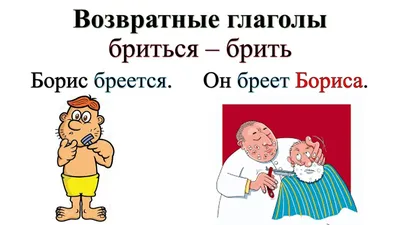 Возвратные глаголы
бриться – брить

Борис бреется. Он бреет Бориса.